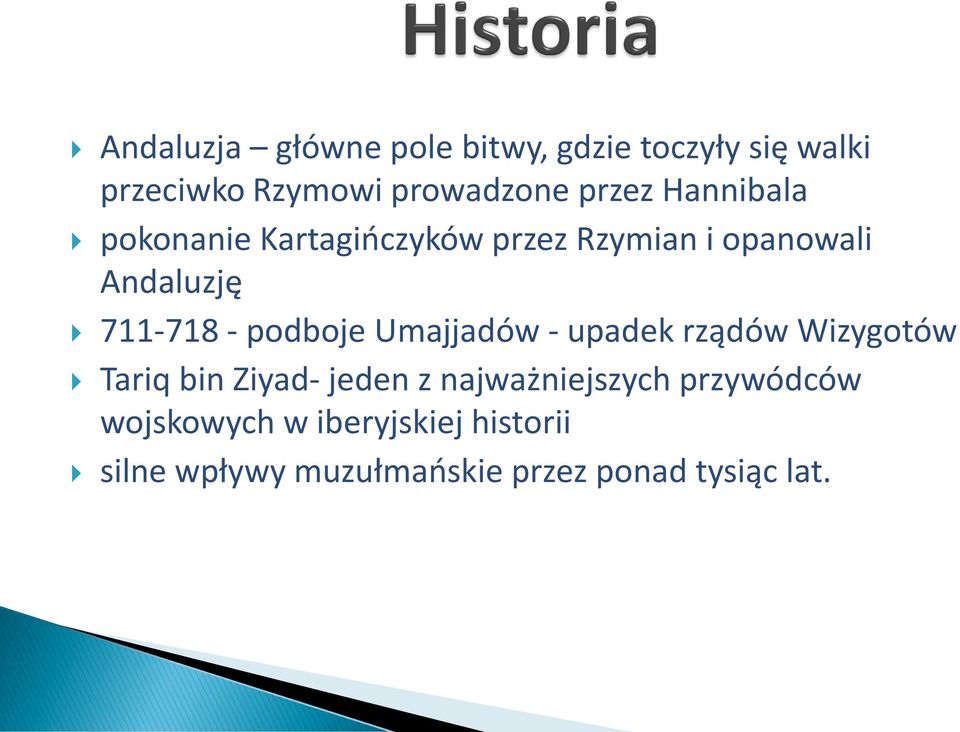 Historia

Andaluzja – główne pole bitwy, gdzie toczyły się walki przeciwko Rzymowi prowadzone przez Hannibala

pokonanie Kartagińczyków przez Rzymian i opanowali Andaluzję

711-718 - podboje Umajjadów - upadek rządów Wizygotów

Tariq bin Ziyad- jeden z najważniejszych przywódców wojskowych w iberyjskiej historii

silne wpływy muzułmańskie przez ponad tysiąc lat.